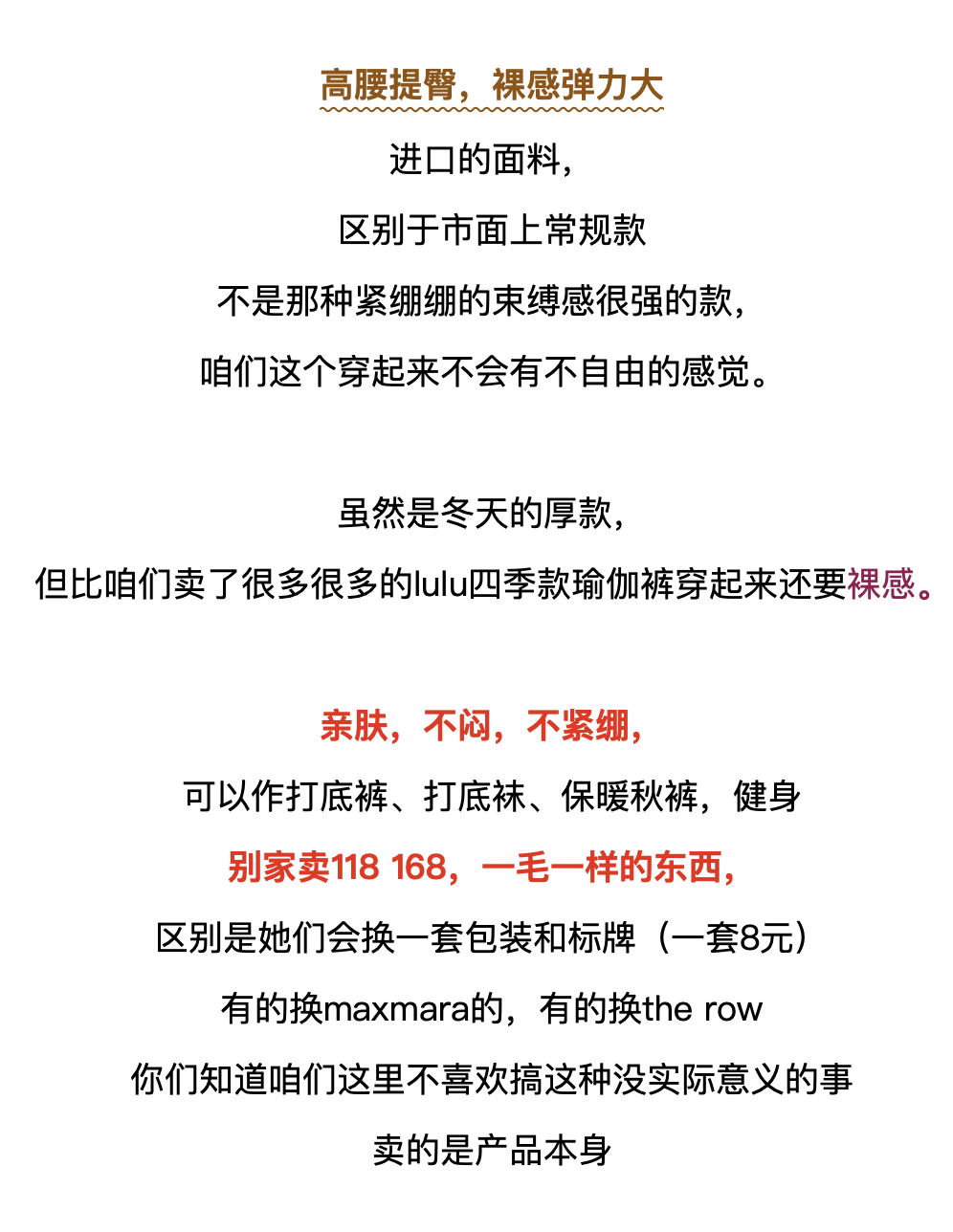 高腰提臀，裸感弹力大

进口的面料，
区别于市面上常规款
不是那种紧绷绷的束缚感很强的款，
咱们这个穿起来不会有不自由的感觉。

虽然是冬天的厚款，
但比咱们卖了很多很多的lulu四季款瑜伽裤穿起来还要裸感。

亲肤，不闷，不紧绷，
可以作打底裤、打底袜、保暖秋裤，健身
别家卖118 168，一毛一样的东西，
区别是她们会换一套包装和标牌（一套8元）
有的换maxmara的，有的换the row
你们知道咱们这里不喜欢搞这种没实际意义的事
卖的是产品本身